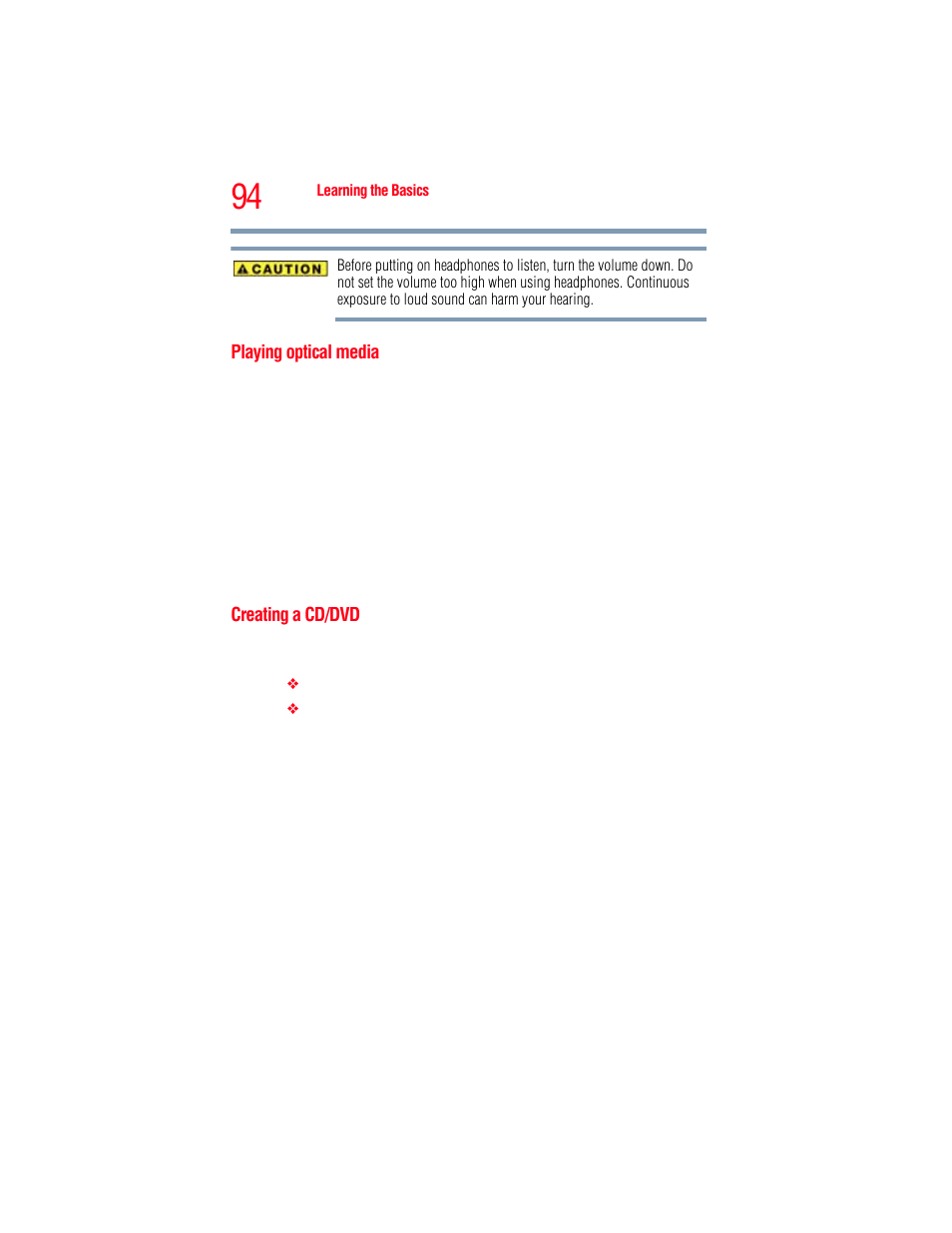 94 Learning the Basics

CAUTION

Before putting on headphones to listen, turn the volume down. Do not set the volume too high when using headphones. Continuous exposure to loud sound can harm your hearing.

Playing optical media

Creating a CD/DVD

❖

❖